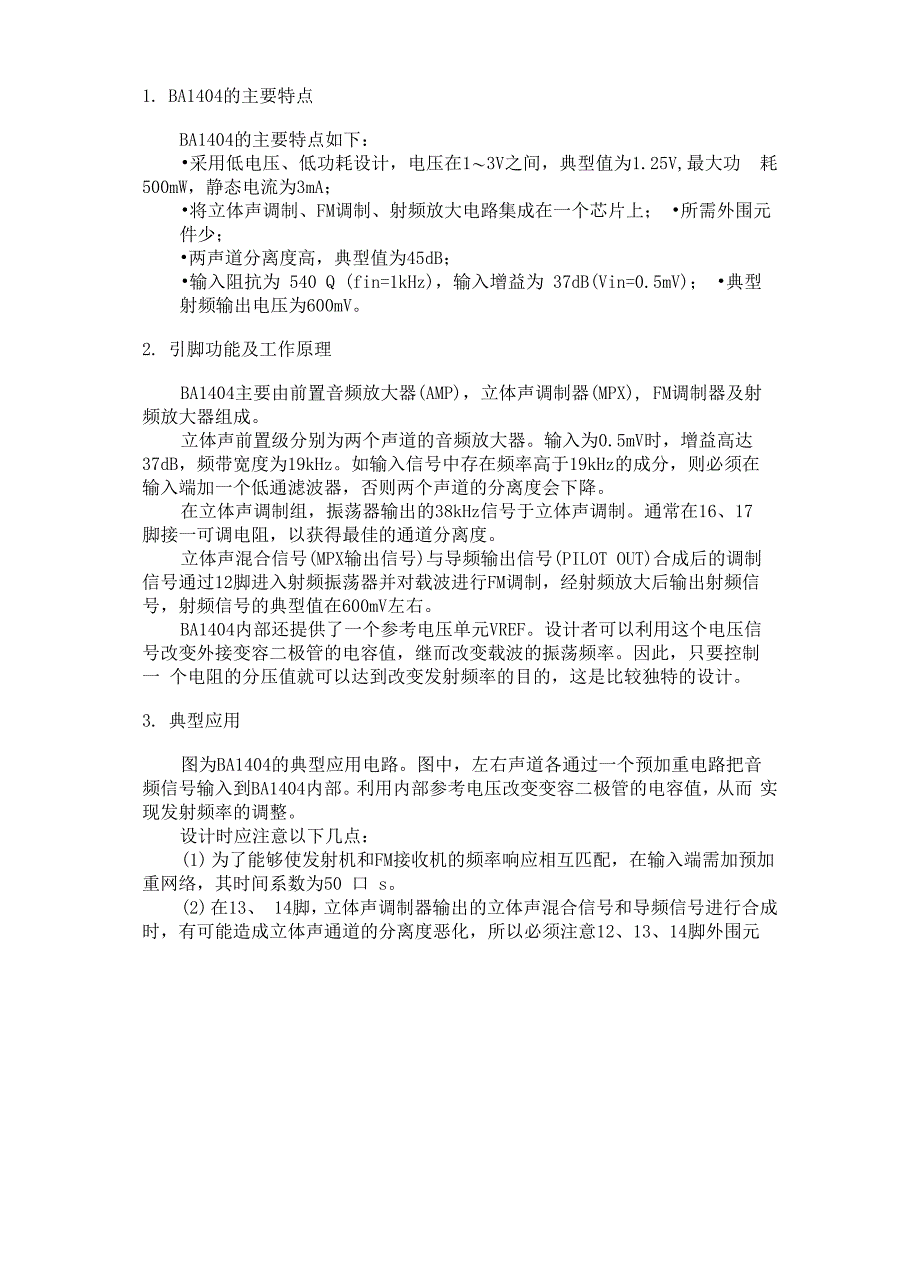 1. BA1404的主要特点

BA1404的主要特点如下：

•采用低电压、低功耗设计，电压在1～3V之间，典型值为1.25V,最大功 耗500mW，静态电流为3mA；

•将立体声调制、FM调制、射频放大电路集成在一个芯片上； •所需外围元件少；

•两声道分离度高，典型值为45dB；

•输入阻抗为 540 Q (fin=1kHz)，输入增益为 37dB(Vin=0.5mV)； •典型射频输出电压为600mV。

2. 引脚功能及工作原理

BA1404主要由前置音频放大器(AMP)，立体声调制器(MPX), FM调制器及射频放大器组成。

立体声前置级分别为两个声道的音频放大器。输入为0.5mV时，增益高达37dB，频带宽度为19kHz。如输入信号中存在频率高于19kHz的成分，则必须在输入端加一个低通滤波器，否则两个声道的分离度会下降。

在立体声调制组，振荡器输出的38kHz信号于立体声调制。通常在16、17脚接一可调电阻，以获得最佳的通道分离度。

立体声混合信号(MPX输出信号)与导频输出信号(PILOT OUT)合成后的调制信号通过12脚进入射频振荡器并对载波进行FM调制，经射频放大后输出射频信号，射频信号的典型值在600mV左右。

BA1404内部还提供了一个参考电压单元VREF。设计者可以利用这个电压信号改变外接变容二极管的电容值，继而改变载波的振荡频率。因此，只要控制一 个电阻的分压值就可以达到改变发射频率的目的，这是比较独特的设计。

3. 典型应用

图为BA1404的典型应用电路。图中，左右声道各通过一个预加重电路把音频信号输入到BA1404内部。利用内部参考电压改变变容二极管的电容值，从而 实现发射频率的调整。

设计时应注意以下几点：

(1)为了能够使发射机和FM接收机的频率响应相互匹配，在输入端需加预加重网络，其时间系数为50 口 s。

(2)在13、 14脚，立体声调制器输出的立体声混合信号和导频信号进行合成时，有可能造成立体声通道的分离度恶化，所以必须注意12、13、14脚外围元